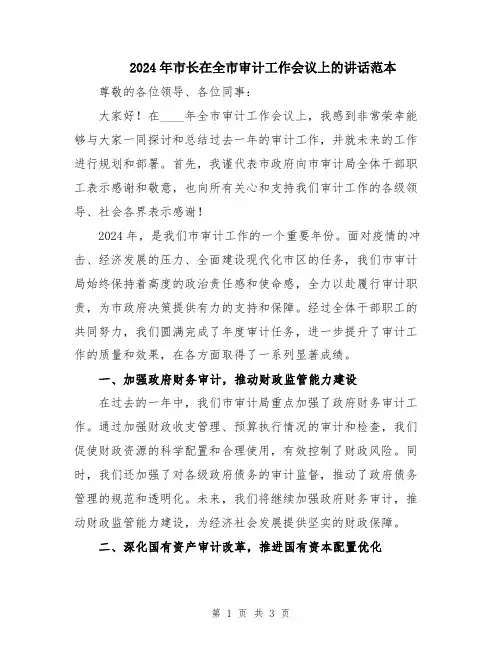 2024年市长在全市审计工作会议上的讲话范本

尊敬的各位领导、各位同事：

大家好！在____年全市审计工作会议上，我感到非常荣幸能够与大家一同探讨和总结过去一年的审计工作，并就未来的工作进行规划和部署。首先，我谨代表市政府向市审计局全体干部职工表示感谢和敬意，也向所有关心和支持我们审计工作的各级领导、社会各界表示感谢！

2024年，是我们市审计工作的一个重要年份。面对疫情的冲击、经济发展的压力、全面建设现代化市区的任务，我们市审计局始终保持着高度的政治责任感和使命感，全力以赴履行审计职责，为市政府决策提供有力的支持和保障。经过全体干部职工的共同努力，我们圆满完成了年度审计任务，进一步提升了审计工作的质量和效果，在各方面取得了一系列显著成绩。

一、加强政府财务审计，推动财政监管能力建设

在过去的一年中，我们市审计局重点加强了政府财务审计工作。通过加强财政收支管理、预算执行情况的审计和检查，我们促使财政资源的科学配置和合理使用，有效控制了财政风险。同时，我们还加强了对各级政府债务的审计监督，推动了政府债务管理的规范和透明化。未来，我们将继续加强政府财务审计，推动财政监管能力建设，为经济社会发展提供坚实的财政保障。

二、深化国有资产审计改革，推进国有资本配置优化

第 1 页 共 3 页